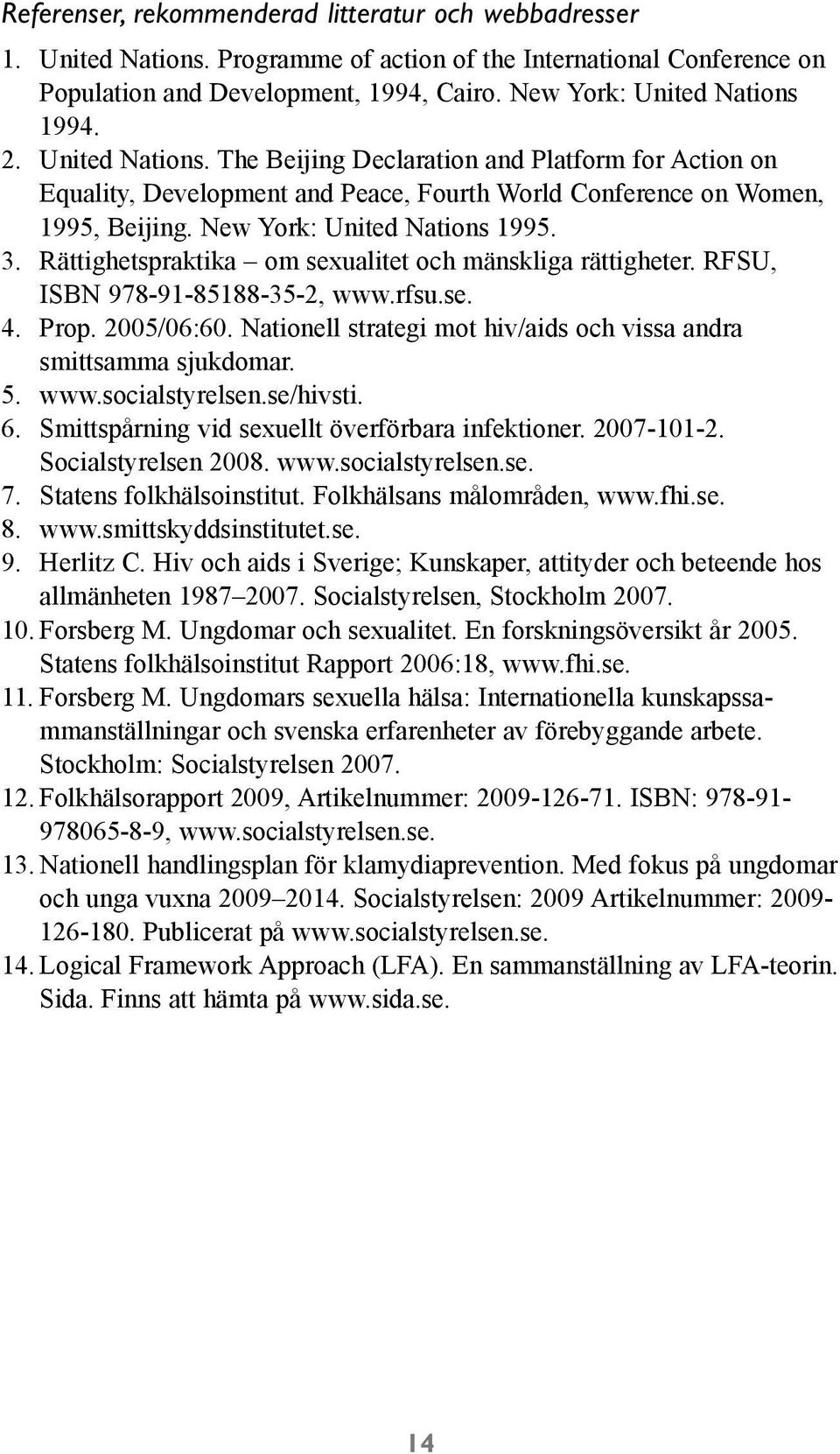 Referenser, rekommenderad litteratur och webbadresser

1. United Nations. Programme of action of the International Conference on Population and Development, 1994, Cairo. New York: United Nations 1994.
2. United Nations. The Beijing Declaration and Platform for Action on Equality, Development and Peace, Fourth World Conference on Women, 1995, Beijing. New York: United Nations 1995.
3. Rättighetspraktika – om sexualitet och mänskliga rättigheter. RFSU, ISBN 978-91-85188-35-2, www.rfsu.se.
4. Prop. 2005/06:60. Nationell strategi mot hiv/aids och vissa andra smittsamma sjukdomar.
5. www.socialstyrelsen.se/hivsti.
6. Smittspårning vid sexuellt överförbara infektioner. 2007-101-2. Socialstyrelsen 2008. www.socialstyrelsen.se.
7. Statens folkhälsoinstitut. Folkhälsans målområden, www.fhi.se.
8. www.smittskyddsinstitutet.se.
9. Herlitz C. Hiv och aids i Sverige; Kunskaper, attityder och beteende hos allmänheten 1987–2007. Socialstyrelsen, Stockholm 2007.
10. Forsberg M. Ungdomar och sexualitet. En forskningsöversikt år 2005. Statens folkhälsoinstitut Rapport 2006:18, www.fhi.se.
11. Forsberg M. Ungdomars sexuella hälsa: Internationella kunskapssammanställningar och svenska erfarenheter av förebyggande arbete. Stockholm: Socialstyrelsen 2007.
12. Folkhälsorapport 2009, Artikelnummer: 2009-126-71. ISBN: 978-91-978065-8-9, www.socialstyrelsen.se.
13. Nationell handlingsplan för klamydiaprevention. Med fokus på ungdomar och unga vuxna 2009–2014. Socialstyrelsen: 2009 Artikelnummer: 2009-126-180. Publicerat på www.socialstyrelsen.se.
14. Logical Framework Approach (LFA). En sammanställning av LFA-teorin. Sida. Finns att hämta på www.sida.se.

14